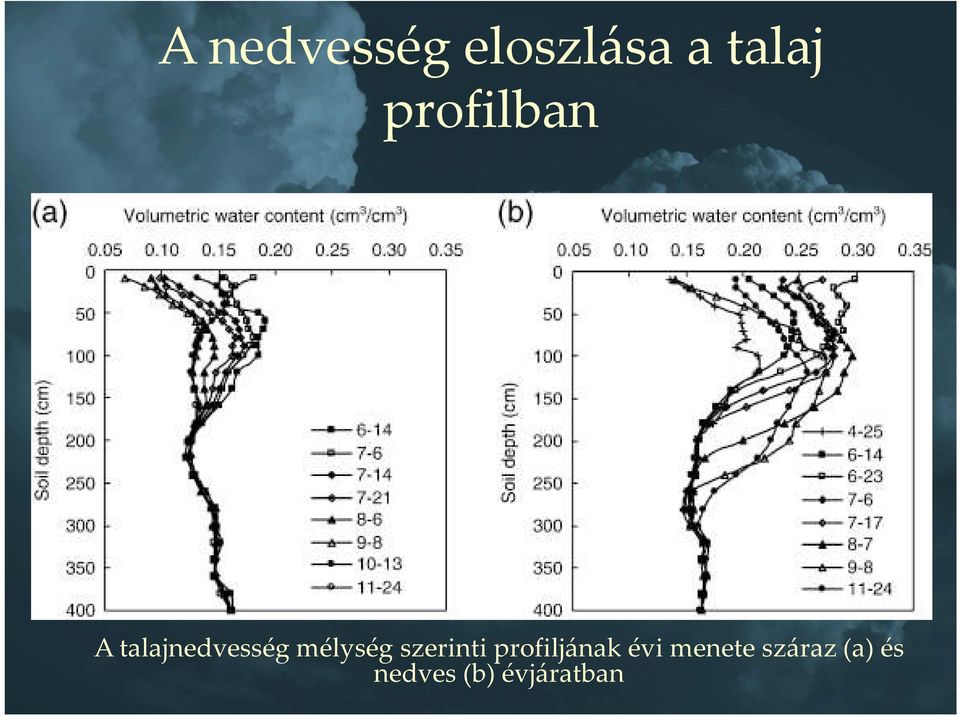 A nedvesség eloszlása a talaj profilban

(a)
Volumetric water content ($cm^3/cm^3$)
0.05 0.10 0.15 0.20 0.25 0.30 0.35
Soil depth (cm)
0 50 100 150 200 250 300 350 400
6-14
7-6
7-14
7-21
8-6
9-8
10-13
11-24

(b)
Volumetric water content ($cm^3/cm^3$)
0.05 0.10 0.15 0.20 0.25 0.30 0.35
Soil depth (cm)
0 50 100 150 200 250 300 350 400
4-25
6-14
6-23
7-6
7-17
8-7
9-8
11-24

A talajnedvesség mélység szerinti profiljának évi menete száraz (a) és nedves (b) évjáratban